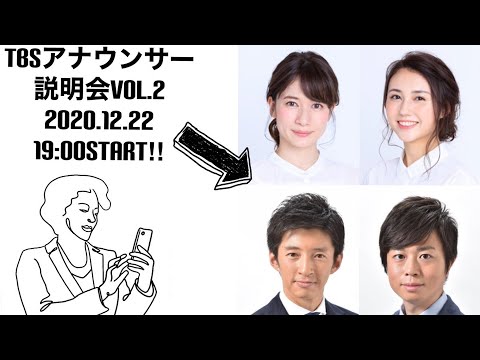 TBSアナウンサー
説明会VOL.2
2020.12.22
19:00START!!